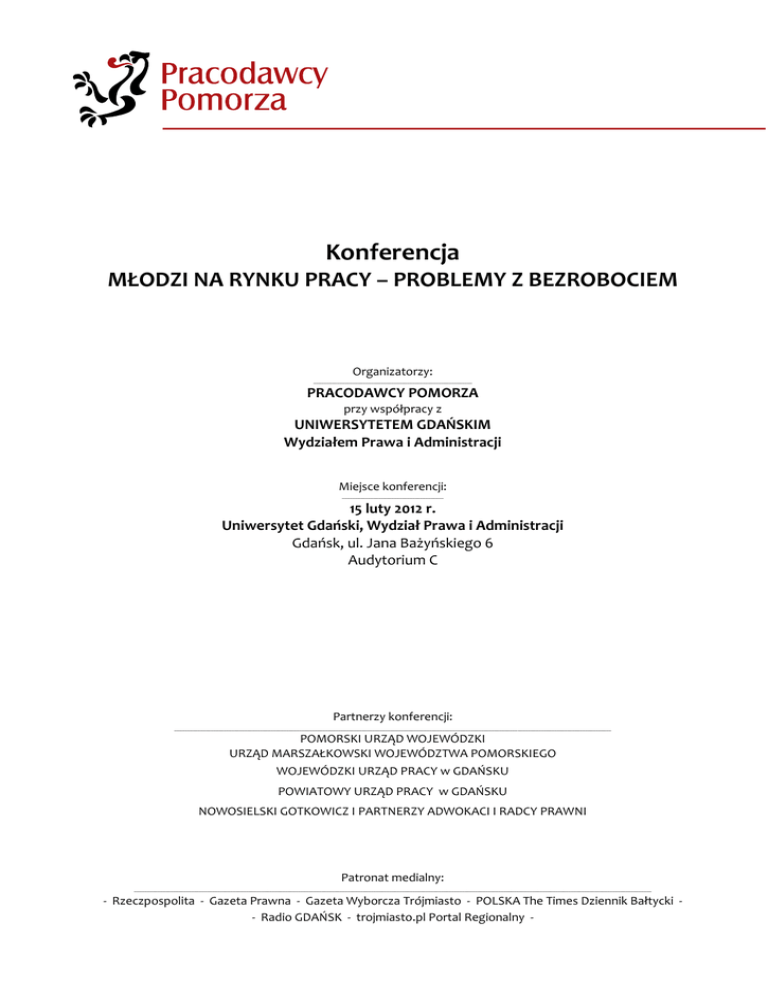 Pracodawcy
Pomorza

Konferencja
MŁODZI NA RYNKU PRACY – PROBLEMY Z BEZROBOCIEM

Organizatorzy:
PRACODAWCY POMORZA
przy współpracy z
UNIWERSYTETEM GDAŃSKIM
Wydziałem Prawa i Administracji

Miejsce konferencji:
15 luty 2012 r.
Uniwersytet Gdański, Wydział Prawa i Administracji
Gdańsk, ul. Jana Bażyńskiego 6
Audytorium C

Partnerzy konferencji:
POMORSKI URZĄD WOJEWÓDZKI
URZĄD MARSZAŁKOWSKI WOJEWÓDZTWA POMORSKIEGO
WOJEWÓDZKI URZĄD PRACY w GDAŃSKU
POWIATOWY URZĄD PRACY w GDAŃSKU
NOWOSIELSKI GOTKOWICZ I PARTNERZY ADWOKACI I RADCY PRAWNI

Patronat medialny:
- Rzeczpospolita - Gazeta Prawna - Gazeta Wyborcza Trójmiasto - POLSKA The Times Dziennik Bałtycki -
- Radio GDAŃSK - trojmiasto.pl Portal Regionalny -